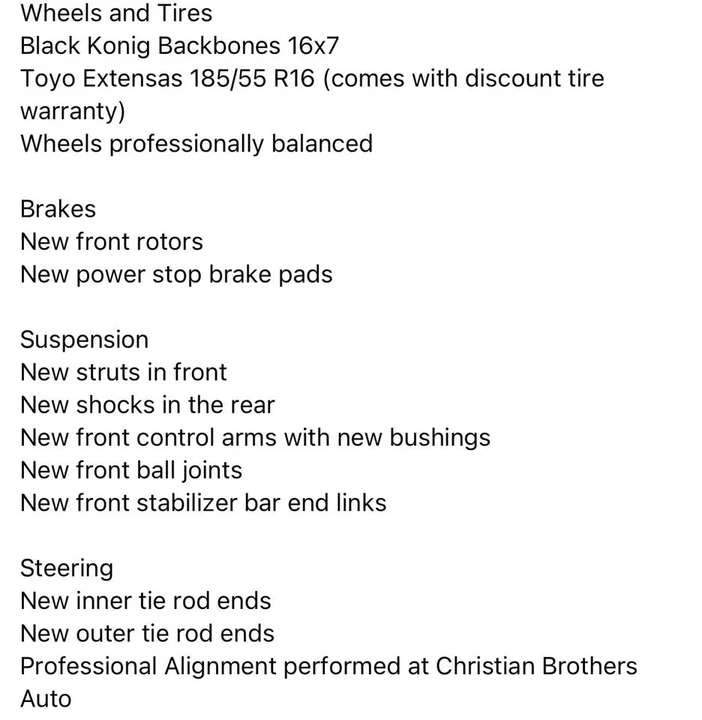 Wheels and Tires
Black Konig Backbones 16x7
Toyo Extensas 185/55 R16 (comes with discount tire warranty)
Wheels professionally balanced

Brakes
New front rotors
New power stop brake pads

Suspension
New struts in front
New shocks in the rear
New front control arms with new bushings
New front ball joints
New front stabilizer bar end links

Steering
New inner tie rod ends
New outer tie rod ends
Professional Alignment performed at Christian Brothers Auto